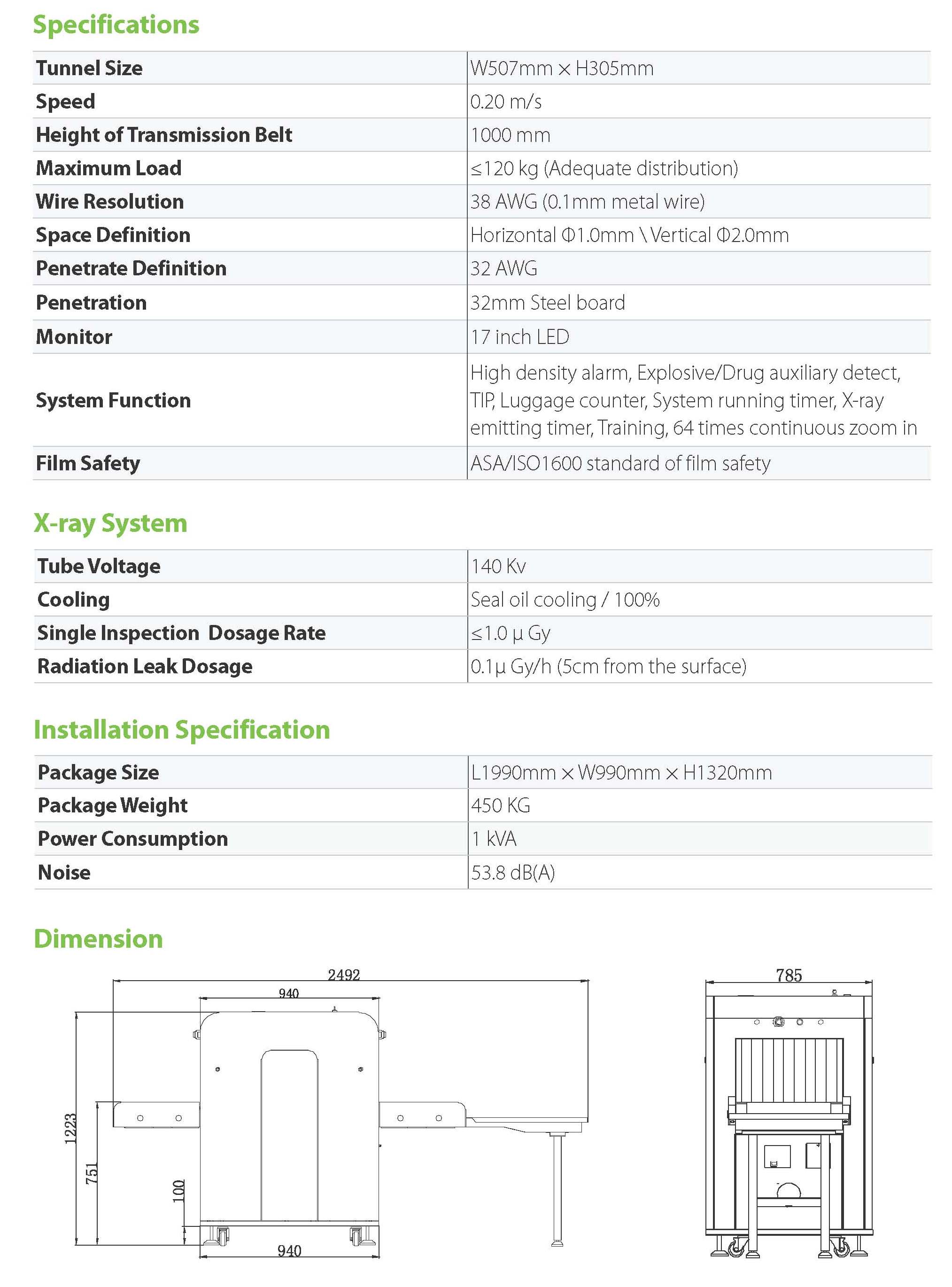 Specifications

| Tunnel Size | W507mm × H305mm |
|---|---|
| Speed | 0.20 m/s |
| Height of Transmission Belt | 1000 mm |
| Maximum Load | ≤120 kg (Adequate distribution) |
| Wire Resolution | 38 AWG (0.1mm metal wire) |
| Space Definition | Horizontal Φ1.0mm \ Vertical Φ2.0mm |
| Penetrate Definition | 32 AWG |
| Penetration | 32mm Steel board |
| Monitor | 17 inch LED |
| System Function | High density alarm, Explosive/Drug auxiliary detect, TIP, Luggage counter, System running timer, X-ray emitting timer, Training, 64 times continuous zoom in |
| Film Safety | ASA/ISO1600 standard of film safety |

X-ray System

| Tube Voltage | 140 Kv |
|---|---|
| Cooling | Seal oil cooling / 100% |
| Single Inspection Dosage Rate | ≤1.0 μ Gy |
| Radiation Leak Dosage | 0.1μ Gy/h (5cm from the surface) |

Installation Specification

| Package Size | L1990mm × W990mm × H1320mm |
|---|---|
| Package Weight | 450 KG |
| Power Consumption | 1 kVA |
| Noise | 53.8 dB(A) |

Dimension

2492
940
1223
751
100
940
785